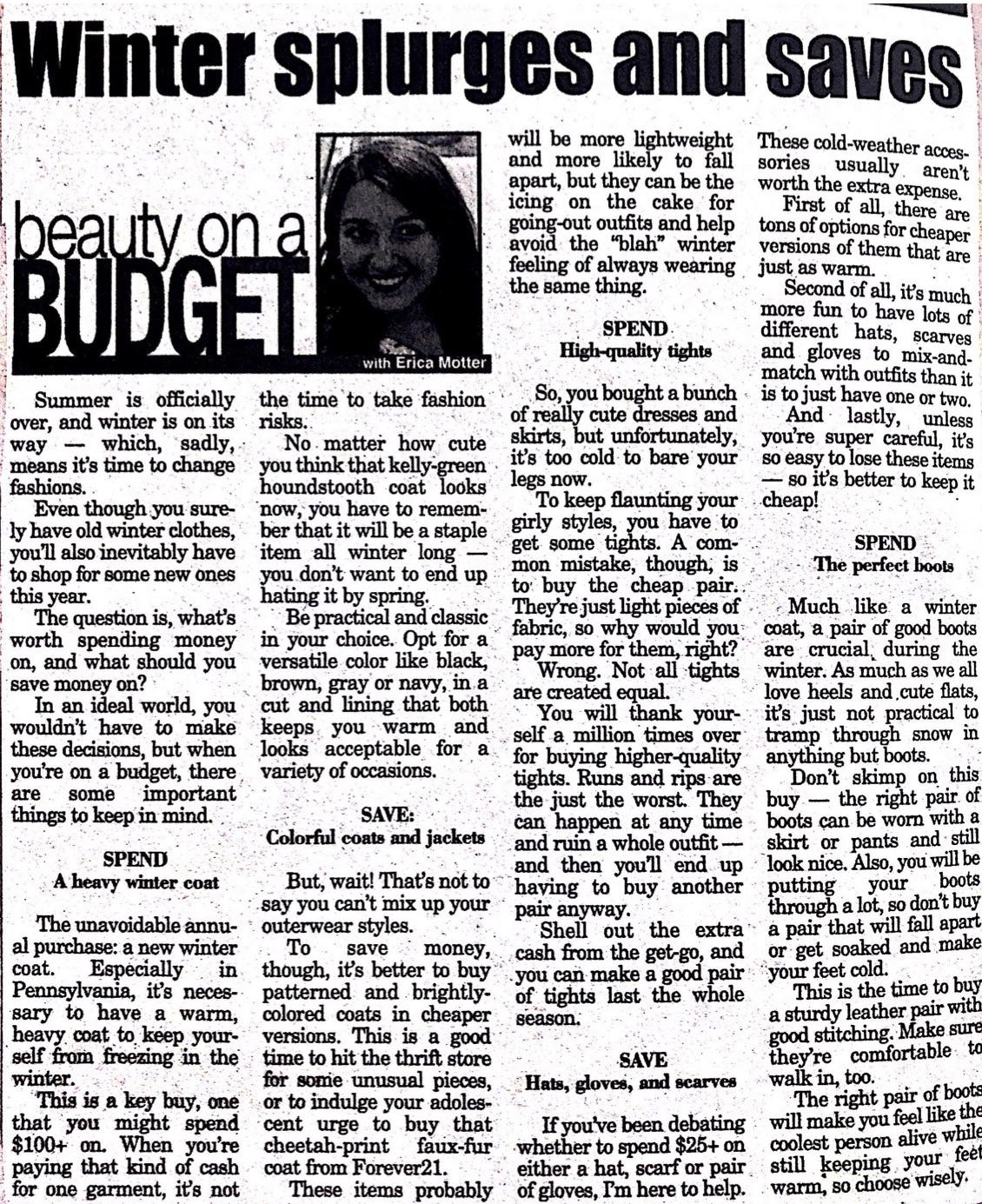 Winter splurges and saves

beauty on a BUDGET

with Erica Motter

Summer is officially over, and winter is on its way — which, sadly, means it's time to change fashions.

Even though you surely have old winter clothes, you'll also inevitably have to shop for some new ones this year.

The question is, what's worth spending money on, and what should you save money on?

In an ideal world, you wouldn't have to make these decisions, but when you're on a budget, there are some important things to keep in mind.

SPEND
A heavy winter coat

The unavoidable annual purchase: a new winter coat. Especially in Pennsylvania, it's necessary to have a warm, heavy coat to keep yourself from freezing in the winter.

This is a key buy, one that you might spend $100+ on. When you're paying that kind of cash for one garment, it's not the time to take fashion risks.

No matter how cute you think that kelly-green houndstooth coat looks now, you have to remember that it will be a staple item all winter long — you don't want to end up hating it by spring.

Be practical and classic in your choice. Opt for a versatile color like black, brown, gray or navy, in a cut and lining that both keeps you warm and looks acceptable for a variety of occasions.

SAVE:
Colorful coats and jackets

But, wait! That's not to say you can't mix up your outerwear styles.

To save money, though, it's better to buy patterned and brightly-colored coats in cheaper versions. This is a good time to hit the thrift store for some unusual pieces, or to indulge your adolescent urge to buy that cheetah-print faux-fur coat from Forever21.

These items probably will be more lightweight and more likely to fall apart, but they can be the icing on the cake for going-out outfits and help avoid the "blah" winter feeling of always wearing the same thing.

SPEND
High-quality tights

So, you bought a bunch of really cute dresses and skirts, but unfortunately, it's too cold to bare your legs now.

To keep flaunting your girly styles, you have to get some tights. A common mistake, though, is to buy the cheap pair. They're just light pieces of fabric, so why would you pay more for them, right?

Wrong. Not all tights are created equal.

You will thank yourself a million times over for buying higher-quality tights. Runs and rips are the just the worst. They can happen at any time and ruin a whole outfit — and then you'll end up having to buy another pair anyway.

Shell out the extra cash from the get-go, and you can make a good pair of tights last the whole season.

SAVE
Hats, gloves, and scarves

If you've been debating whether to spend $25+ on either a hat, scarf or pair of gloves, I'm here to help. These cold-weather accessories usually aren't worth the extra expense.

First of all, there are tons of options for cheaper versions of them that are just as warm.

Second of all, it's much more fun to have lots of different hats, scarves and gloves to mix-and-match with outfits than it is to just have one or two.

And lastly, unless you're super careful, it's so easy to lose these items — so it's better to keep it cheap!

SPEND
The perfect boots

Much like a winter coat, a pair of good boots are crucial during the winter. As much as we all love heels and cute flats, it's just not practical to tramp through snow in anything but boots.

Don't skimp on this buy — the right pair of boots can be worn with a skirt or pants and still look nice. Also, you will be putting your boots through a lot, so don't buy a pair that will fall apart or get soaked and make your feet cold.

This is the time to buy a sturdy leather pair with good stitching. Make sure they're comfortable to walk in, too.

The right pair of boots will make you feel like the coolest person alive while still keeping your feet warm, so choose wisely.